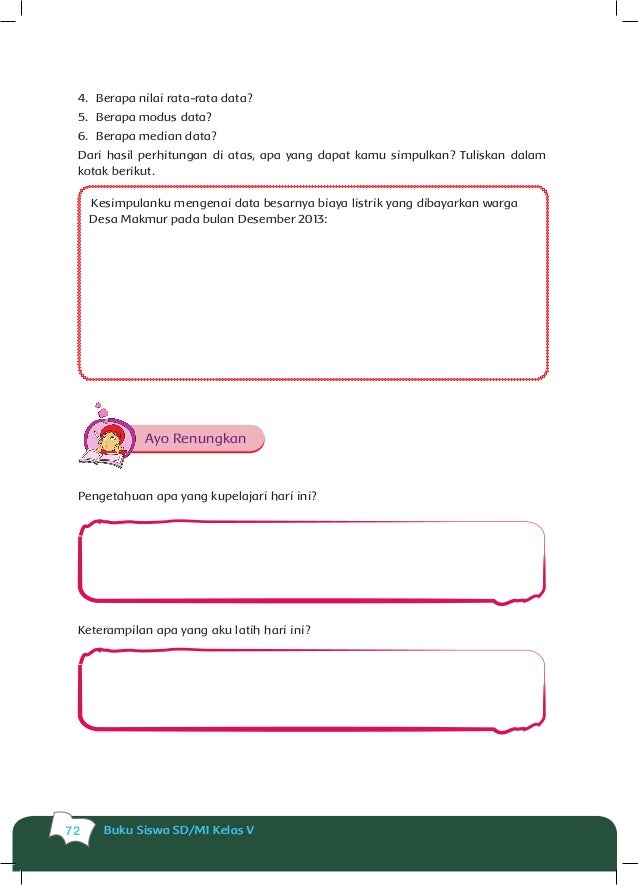 4. Berapa nilai rata-rata data?
5. Berapa modus data?
6. Berapa median data?
Dari hasil perhitungan di atas, apa yang dapat kamu simpulkan? Tuliskan dalam kotak berikut.

Kesimpulanku mengenai data besarnya biaya listrik yang dibayarkan warga Desa Makmur pada bulan Desember 2013:

Ayo Renungkan

Pengetahuan apa yang kupelajari hari ini?

Keterampilan apa yang aku latih hari ini?

72 Buku Siswa SD/MI Kelas V